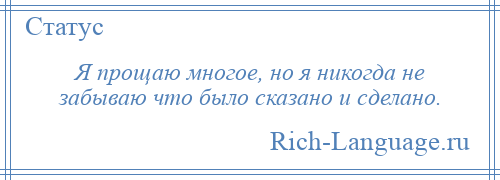 Статус

Я прощаю многое, но я никогда не забываю что было сказано и сделано.

Rich-Language.ru